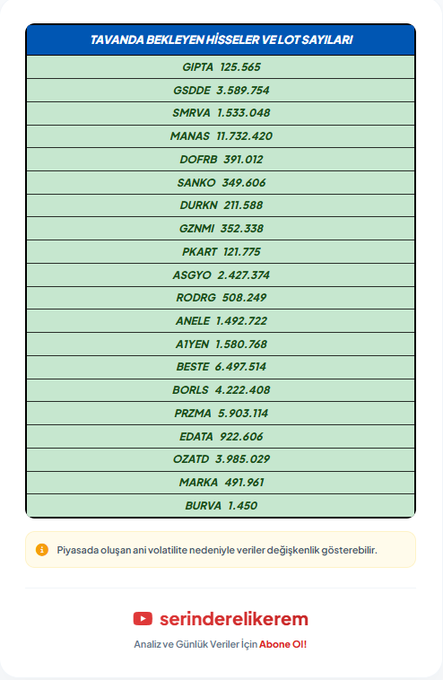 | TAVANDA BEKLEYEN HİSSELER VE LOT SAYILARI |
|---|
| GIPTA 125.565 |
| GSDDE 3.589.754 |
| SMRVA 1.533.048 |
| MANAS 11.732.420 |
| DOFRB 391.012 |
| SANKO 349.606 |
| DURKN 211.588 |
| GZNMI 352.338 |
| PKART 121.775 |
| ASGYO 2.427.374 |
| RODRG 508.249 |
| ANELE 1.492.722 |
| A1YEN 1.580.768 |
| BESTE 6.497.514 |
| BORLS 4.222.408 |
| PRZMA 5.903.114 |
| EDATA 922.606 |
| OZATD 3.985.029 |
| MARKA 491.961 |
| BURVA 1.450 |

Piyasada oluşan ani volatilite nedeniyle veriler değişkenlik gösterebilir.

serinderelikerem

Analiz ve Günlük Veriler İçin Abone Ol!